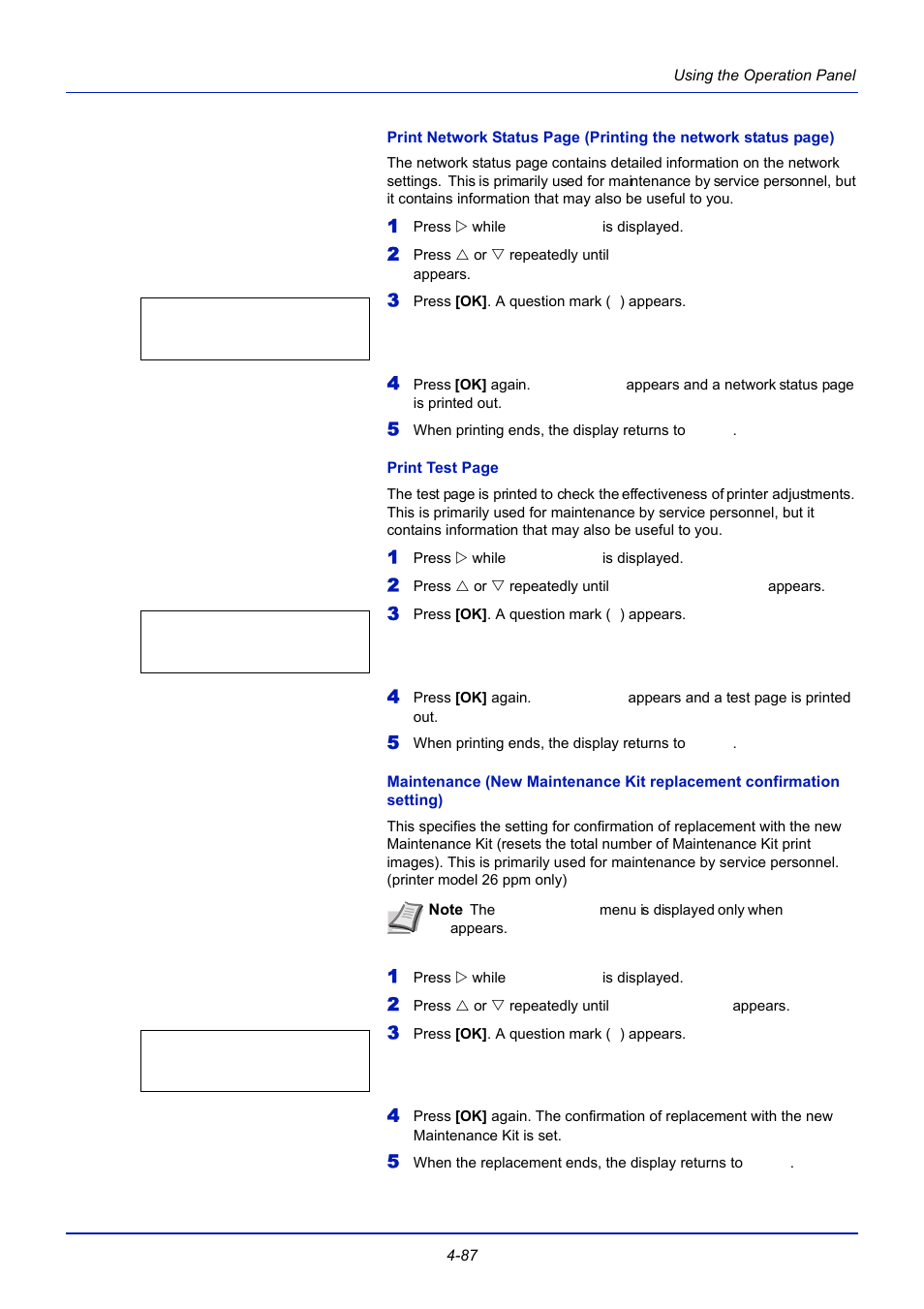 Using the Operation Panel

Print Network Status Page (Printing the network status page)

The network status page contains detailed information on the network settings. This is primarily used for maintenance by service personnel, but it contains information that may also be useful to you.

1 Press ▷ while is displayed.

2 Press △ or ▽ repeatedly until appears.

3 Press [OK]. A question mark ( ) appears.

4 Press [OK] again. appears and a network status page is printed out.

5 When printing ends, the display returns to .

Print Test Page

The test page is printed to check the effectiveness of printer adjustments. This is primarily used for maintenance by service personnel, but it contains information that may also be useful to you.

1 Press ▷ while is displayed.

2 Press △ or ▽ repeatedly until appears.

3 Press [OK]. A question mark ( ) appears.

4 Press [OK] again. appears and a test page is printed out.

5 When printing ends, the display returns to .

Maintenance (New Maintenance Kit replacement confirmation setting)

This specifies the setting for confirmation of replacement with the new Maintenance Kit (resets the total number of Maintenance Kit print images). This is primarily used for maintenance by service personnel. (printer model 26 ppm only)

Note The menu is displayed only when appears.

1 Press ▷ while is displayed.

2 Press △ or ▽ repeatedly until appears.

3 Press [OK]. A question mark ( ) appears.

4 Press [OK] again. The confirmation of replacement with the new Maintenance Kit is set.

5 When the replacement ends, the display returns to .

4-87